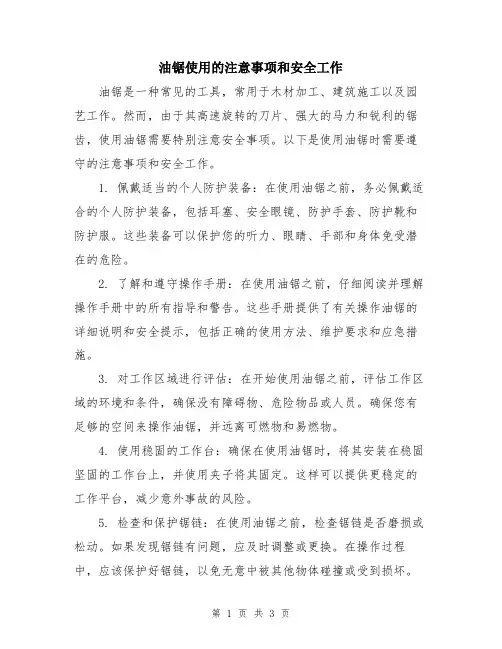 油锯使用的注意事项和安全工作

油锯是一种常见的工具，常用于木材加工、建筑施工以及园艺工作。然而，由于其高速旋转的刀片、强大的马力和锐利的锯齿，使用油锯需要特别注意安全事项。以下是使用油锯时需要遵守的注意事项和安全工作。

1. 佩戴适当的个人防护装备：在使用油锯之前，务必佩戴适合的个人防护装备，包括耳塞、安全眼镜、防护手套、防护靴和防护服。这些装备可以保护您的听力、眼睛、手部和身体免受潜在的危险。

2. 了解和遵守操作手册：在使用油锯之前，仔细阅读并理解操作手册中的所有指导和警告。这些手册提供了有关操作油锯的详细说明和安全提示，包括正确的使用方法、维护要求和应急措施。

3. 对工作区域进行评估：在开始使用油锯之前，评估工作区域的环境和条件，确保没有障碍物、危险物品或人员。确保您有足够的空间来操作油锯，并远离可燃物和易燃物。

4. 使用稳固的工作台：确保在使用油锯时，将其安装在稳固坚固的工作台上，并使用夹子将其固定。这样可以提供更稳定的工作平台，减少意外事故的风险。

5. 检查和保护锯链：在使用油锯之前，检查锯链是否磨损或松动。如果发现锯链有问题，应及时调整或更换。在操作过程中，应该保护好锯链，以免无意中被其他物体碰撞或受到损坏。

第 1 页 共 3 页